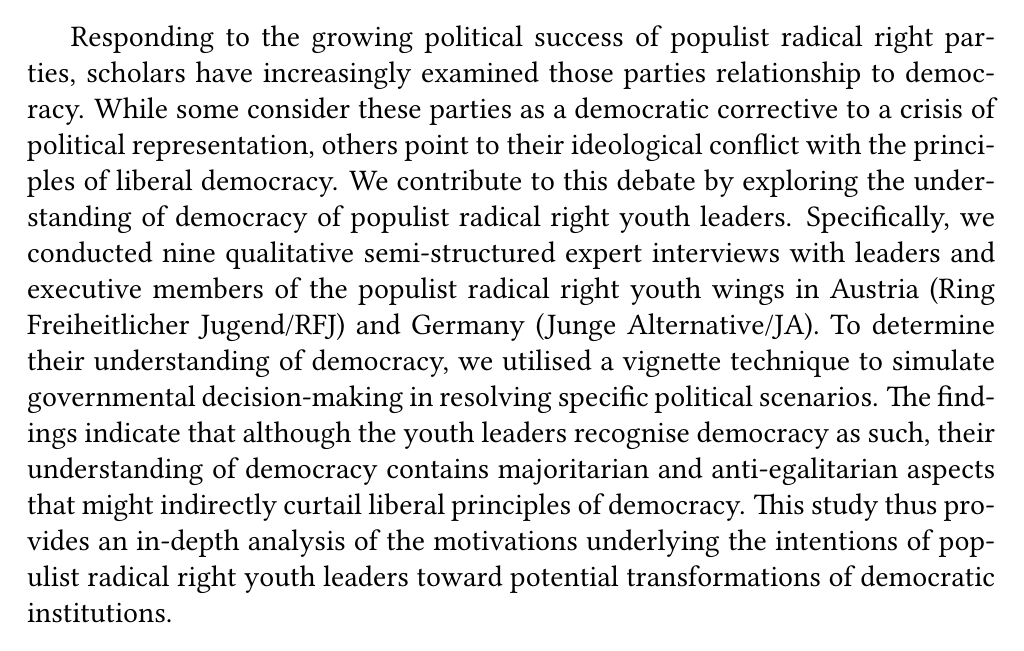 Responding to the growing political success of populist radical right parties, scholars have increasingly examined those parties relationship to democracy. While some consider these parties as a democratic corrective to a crisis of political representation, others point to their ideological conflict with the principles of liberal democracy. We contribute to this debate by exploring the understanding of democracy of populist radical right youth leaders. Specifically, we conducted nine qualitative semi-structured expert interviews with leaders and executive members of the populist radical right youth wings in Austria (Ring Freiheitlicher Jugend/RFJ) and Germany (Junge Alternative/JA). To determine their understanding of democracy, we utilised a vignette technique to simulate governmental decision-making in resolving specific political scenarios. The findings indicate that although the youth leaders recognise democracy as such, their understanding of democracy contains majoritarian and anti-egalitarian aspects that might indirectly curtail liberal principles of democracy. This study thus provides an in-depth analysis of the motivations underlying the intentions of populist radical right youth leaders toward potential transformations of democratic institutions.